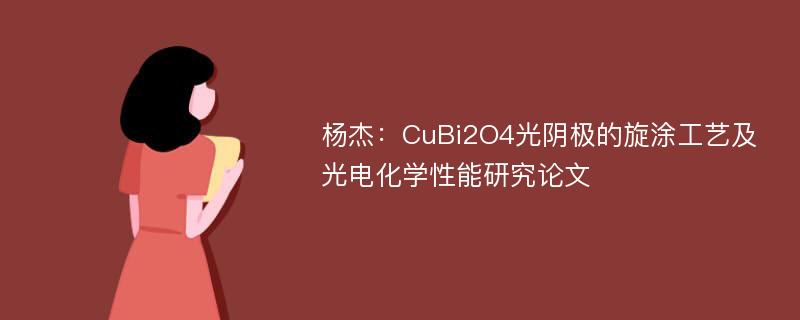 杨杰：CuBi2O4光阴极的旋涂工艺及光电化学性能研究论文